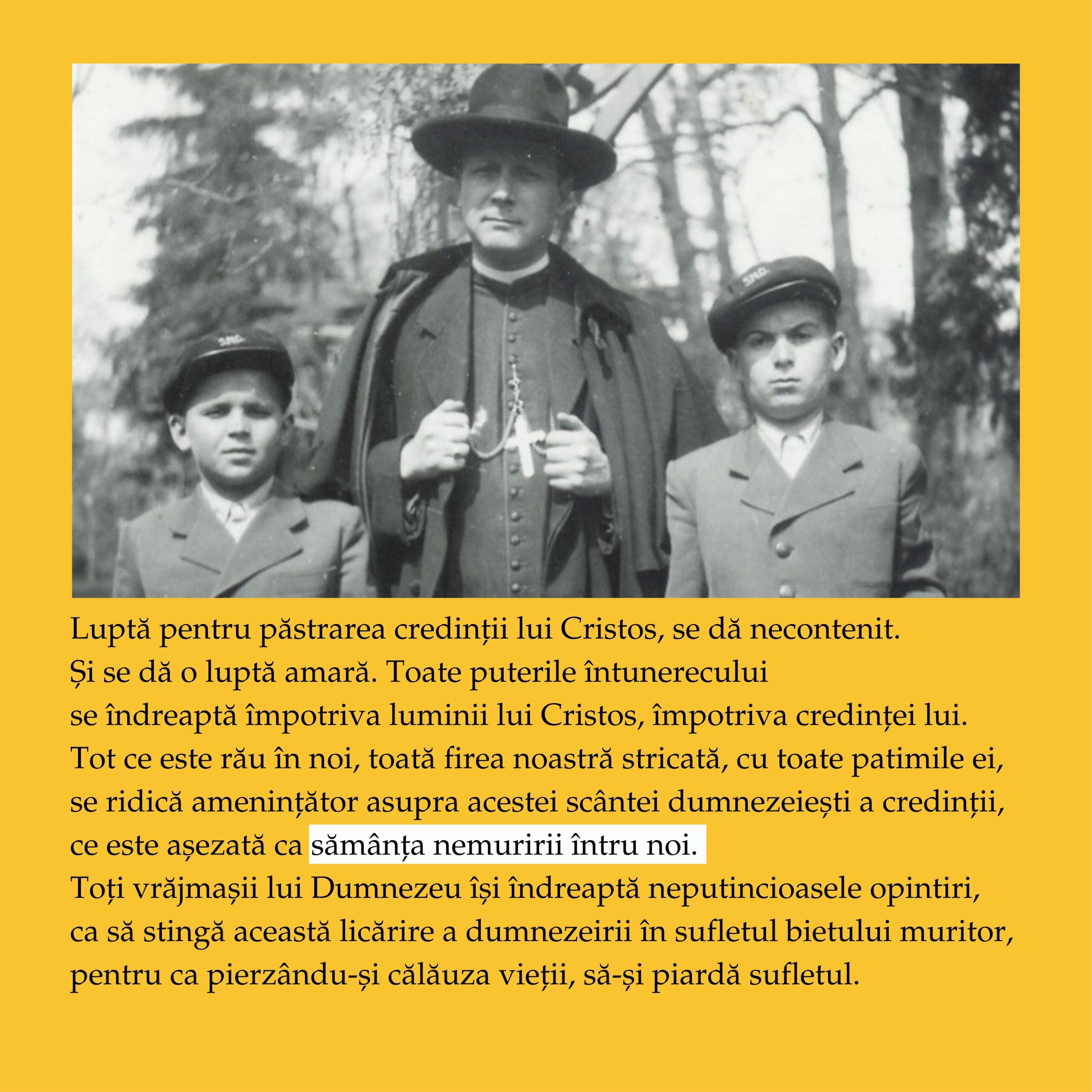 Luptă pentru păstrarea credinții lui Cristos, se dă necontenit. Și se dă o luptă amară. Toate puterile întunerecului se îndreaptă împotriva luminii lui Cristos, împotriva credinței lui. Tot ce este rău în noi, toată firea noastră stricată, cu toate patimile ei, se ridică amenințător asupra acestei scântei dumnezeiești a credinții, ce este așezată ca sămânța nemuririi întru noi.
Toți vrăjmașii lui Dumnezeu își îndreaptă neputincioasele opintiri, ca să stingă această licărire a dumnezeirii în sufletul bietului muritor, pentru ca pierzându-și călăuza vieții, să-și piardă sufletul.